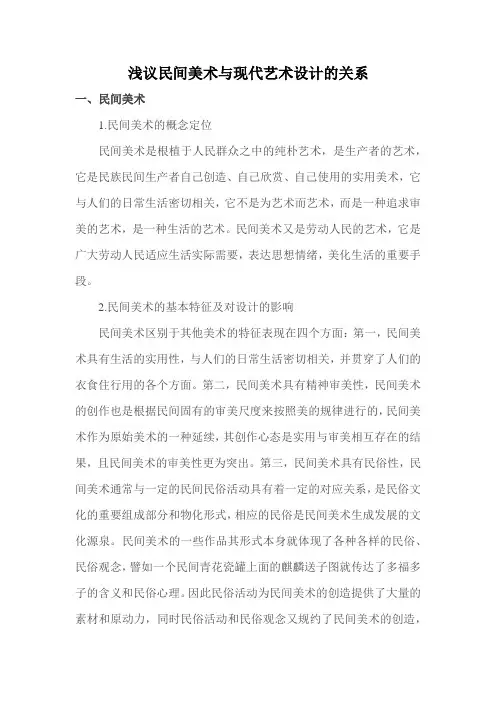 浅议民间美术与现代艺术设计的关系

一、民间美术

1.民间美术的概念定位

民间美术是根植于人民群众之中的纯朴艺术，是生产者的艺术，它是民族民间生产者自己创造、自己欣赏、自己使用的实用美术，它与人们的日常生活密切相关，它不是为艺术而艺术，而是一种追求审美的艺术，是一种生活的艺术。民间美术又是劳动人民的艺术，它是广大劳动人民适应生活实际需要，表达思想情绪，美化生活的重要手段。

2.民间美术的基本特征及对设计的影响

民间美术区别于其他美术的特征表现在四个方面：第一，民间美术具有生活的实用性，与人们的日常生活密切相关，并贯穿了人们的衣食住行用的各个方面。第二，民间美术具有精神审美性，民间美术的创作也是根据民间固有的审美尺度来按照美的规律进行的，民间美术作为原始美术的一种延续，其创作心态是实用与审美相互存在的结果，且民间美术的审美性更为突出。第三，民间美术具有民俗性，民间美术通常与一定的民间民俗活动具有着一定的对应关系，是民俗文化的重要组成部分和物化形式，相应的民俗是民间美术生成发展的文化源泉。民间美术的一些作品其形式本身就体现了各种各样的民俗、民俗观念，譬如一个民间青花瓷罐上面的麒麟送子图就传达了多福多子的含义和民俗心理。因此民俗活动为民间美术的创造提供了大量的素材和原动力，同时民俗活动和民俗观念又规约了民间美术的创造，